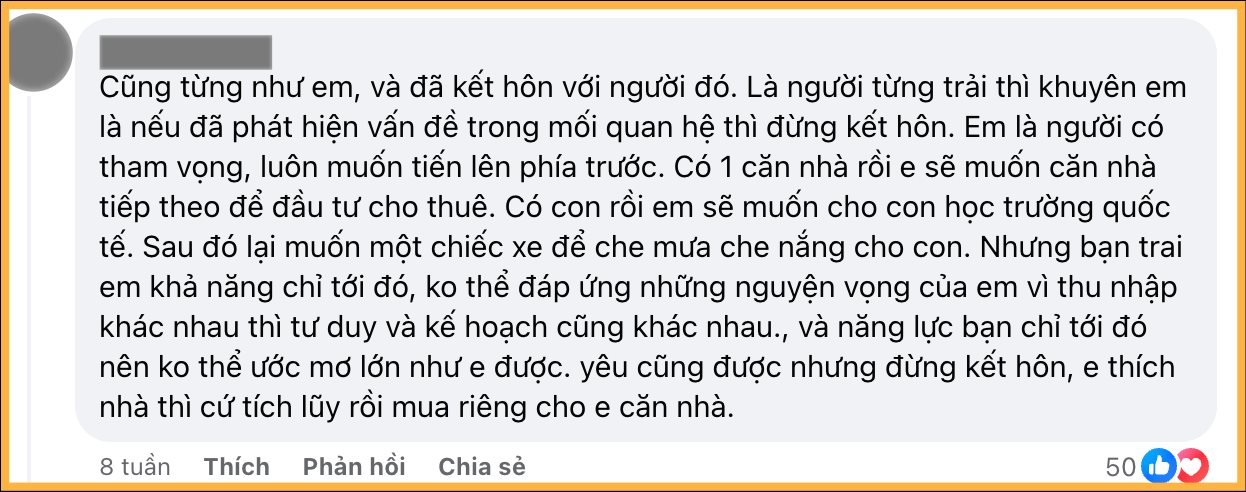 Cũng từng như em, và đã kết hôn với người đó. Là người từng trải thì khuyên em là nếu đã phát hiện vấn đề trong mối quan hệ thì đừng kết hôn. Em là người có tham vọng, luôn muốn tiến lên phía trước. Có 1 căn nhà rồi e sẽ muốn căn nhà tiếp theo để đầu tư cho thuê. Có con rồi em sẽ muốn cho con học trường quốc tế. Sau đó lại muốn một chiếc xe để che mưa che nắng cho con. Nhưng bạn trai em khả năng chỉ tới đó, ko thể đáp ứng những nguyện vọng của em vì thu nhập khác nhau thì tư duy và kế hoạch cũng khác nhau., và năng lực bạn chỉ tới đó nên ko thể ước mơ lớn như e được. yêu cũng được nhưng đừng kết hôn, e thích nhà thì cứ tích lũy rồi mua riêng cho e căn nhà.

8 tuần Thích Phản hồi Chia sẻ

50